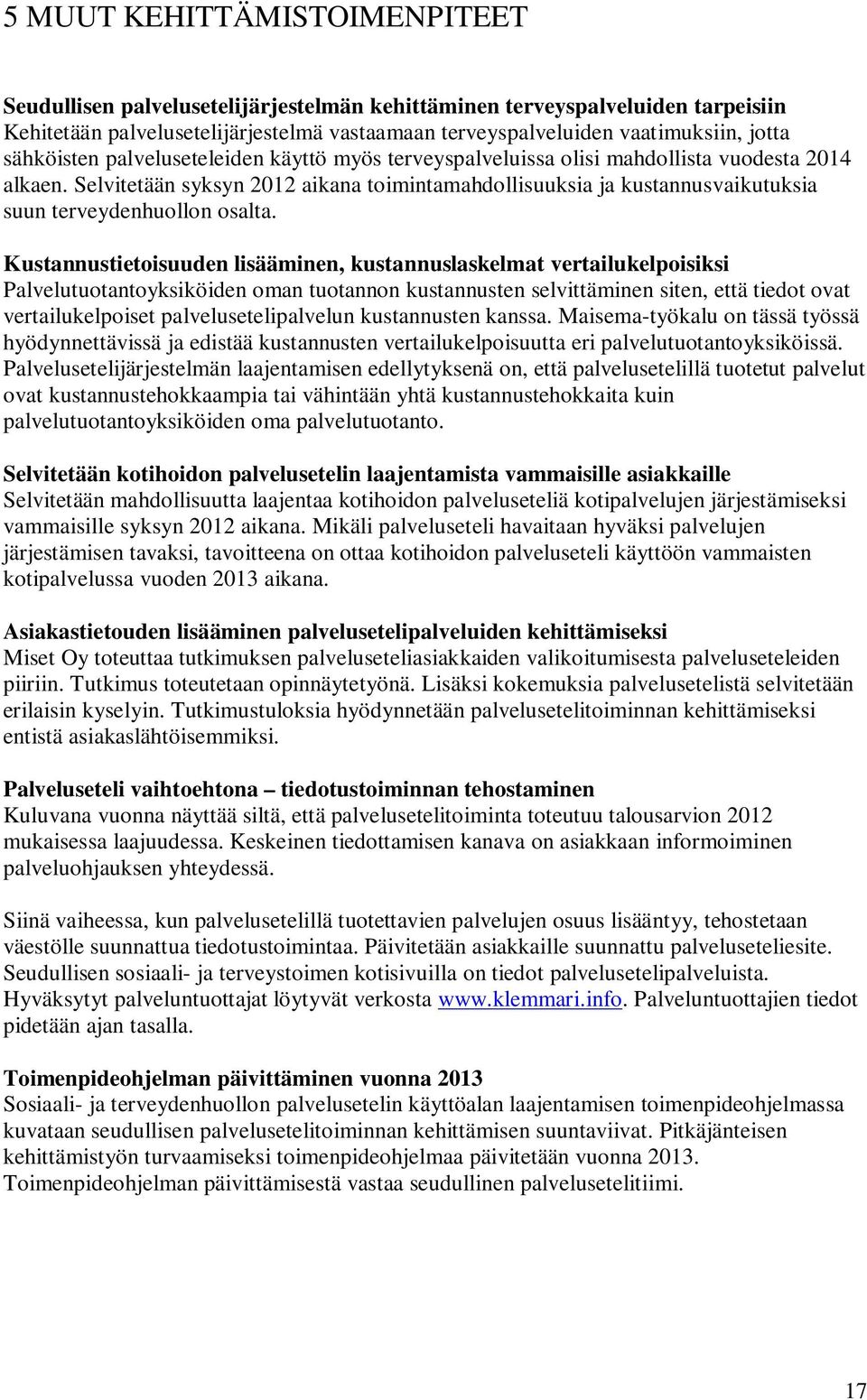 5 MUUT KEHITTÄMISTOIMENPITEET

Seudullisen palvelusetelijärjestelmän kehittäminen terveyspalveluiden tarpeisiin
Kehitetään palvelusetelijärjestelmä vastaamaan terveyspalveluiden vaatimuksiin, jotta sähköisten palveluseteleiden käyttö myös terveyspalveluissa olisi mahdollista vuodesta 2014 alkaen. Selvitetään syksyn 2012 aikana toimintamahdollisuuksia ja kustannusvaikutuksia suun terveydenhuollon osalta.

Kustannustietoisuuden lisääminen, kustannuslaskelmat vertailukelpoisiksi
Palvelutuotantoyksiköiden oman tuotannon kustannusten selvittäminen siten, että tiedot ovat vertailukelpoiset palvelusetelipalvelun kustannusten kanssa. Maisema-työkalu on tässä työssä hyödynnettävissä ja edistää kustannusten vertailukelpoisuutta eri palvelutuotantoyksiköissä. Palvelusetelijärjestelmän laajentamisen edellytyksenä on, että palvelusetelillä tuotetut palvelut ovat kustannustehokkaampia tai vähintään yhtä kustannustehokkaita kuin palvelutuotantoyksiköiden oma palvelutuotanto.

Selvitetään kotihoidon palvelusetelin laajentamista vammaisille asiakkaille
Selvitetään mahdollisuutta laajentaa kotihoidon palveluseteliä kotipalvelujen järjestämiseksi vammaisille syksyn 2012 aikana. Mikäli palveluseteli havaitaan hyväksi palvelujen järjestämisen tavaksi, tavoitteena on ottaa kotihoidon palveluseteli käyttöön vammaisten kotipalvelussa vuoden 2013 aikana.

Asiakastietouden lisääminen palvelusetelipalveluiden kehittämiseksi
Miset Oy toteuttaa tutkimuksen palveluseteliasiakkaiden valikoitumisesta palveluseteleiden piiriin. Tutkimus toteutetaan opinnäytetyönä. Lisäksi kokemuksia palvelusetelistä selvitetään erilaisin kyselyin. Tutkimustuloksia hyödynnetään palvelusetelitoiminnan kehittämiseksi entistä asiakaslähtöisemmiksi.

Palveluseteli vaihtoehtona – tiedotustoiminnan tehostaminen
Kuluvana vuonna näyttää siltä, että palvelusetelitoiminta toteutuu talousarvion 2012 mukaisessa laajuudessa. Keskeinen tiedottamisen kanava on asiakkaan informoiminen palveluohjauksen yhteydessä.

Siinä vaiheessa, kun palvelusetelillä tuotettavien palvelujen osuus lisääntyy, tehostetaan väestölle suunnattua tiedotustoimintaa. Päivitetään asiakkaille suunnattu palveluseteliesite. Seudullisen sosiaali- ja terveystoimen kotisivuilla on tiedot palvelusetelipalveluista. Hyväksytyt palveluntuottajat löytyvät verkosta www.klemmari.info. Palveluntuottajien tiedot pidetään ajan tasalla.

Toimenpideohjelman päivittäminen vuonna 2013
Sosiaali- ja terveydenhuollon palvelusetelin käyttöalan laajentamisen toimenpideohjelmassa kuvataan seudullisen palvelusetelitoiminnan kehittämisen suuntaviivat. Pitkäjänteisen kehittämistyön turvaamiseksi toimenpideohjelmaa päivitetään vuonna 2013. Toimenpideohjelman päivittämisestä vastaa seudullinen palvelusetelitiimi.

17